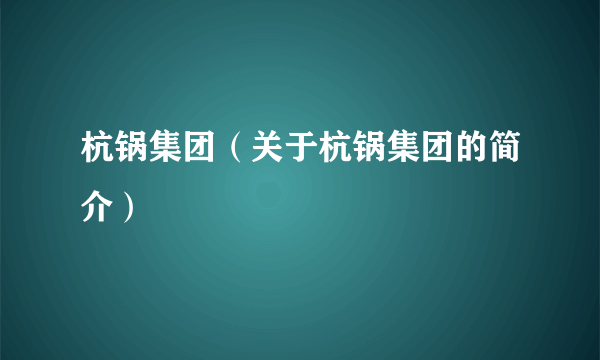 杭锅集团（关于杭锅集团的简介）